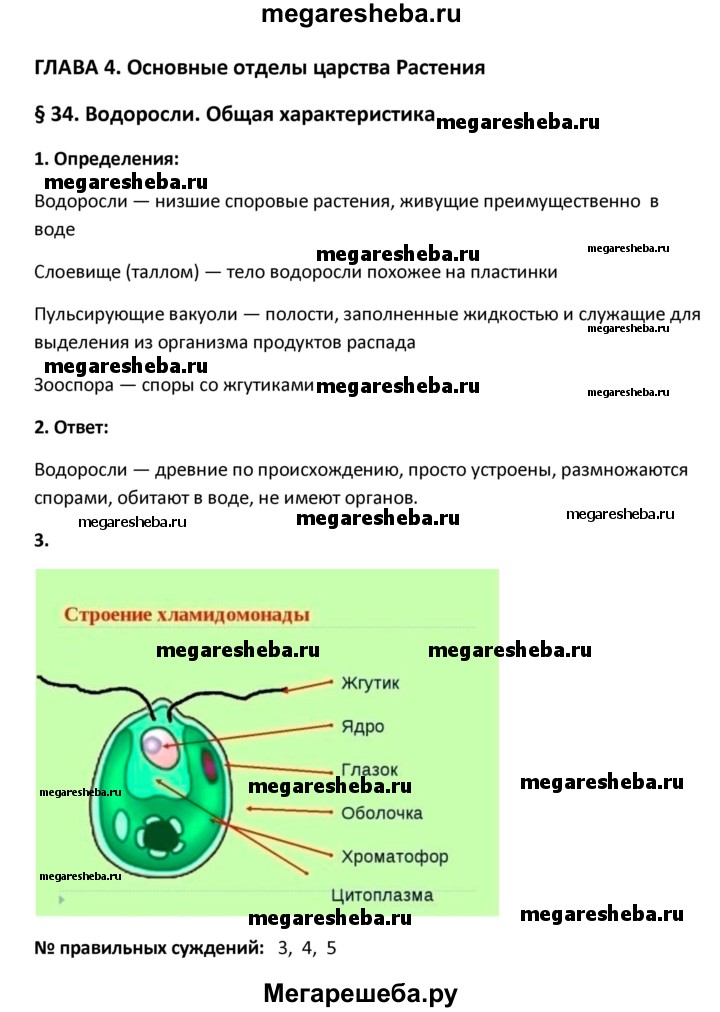 megaresheba.ru

ГЛАВА 4. Основные отделы царства Растения

§ 34. Водоросли. Общая характеристика megaresheba.ru

1. Определения:

megaresheba.ru

Водоросли — низшие споровые растения, живущие преимущественно в воде

megaresheba.ru megaresheba.ru

Слоевище (таллом) — тело водоросли похожее на пластинки

Пульсирующие вакуоли — полости, заполненные жидкостью и служащие для выделения из организма продуктов распада megaresheba.ru

megaresheba.ru

Зооспора — споры со жгутиками megaresheba.ru megaresheba.ru

2. Ответ:

Водоросли — древние по происхождению, просто устроены, размножаются спорами, обитают в воде, не имеют органов.

megaresheba.ru megaresheba.ru megaresheba.ru

3.

Строение хламидомонады

megaresheba.ru megaresheba.ru

Жгутик

Ядро

Глазок

megaresheba.ru megaresheba.ru megaresheba.ru

Оболочка

Хроматофор

megaresheba.ru

Цитоплазма

megaresheba.ru megaresheba.ru

№ правильных суждений: 3, 4, 5

Мегарешеба.ру